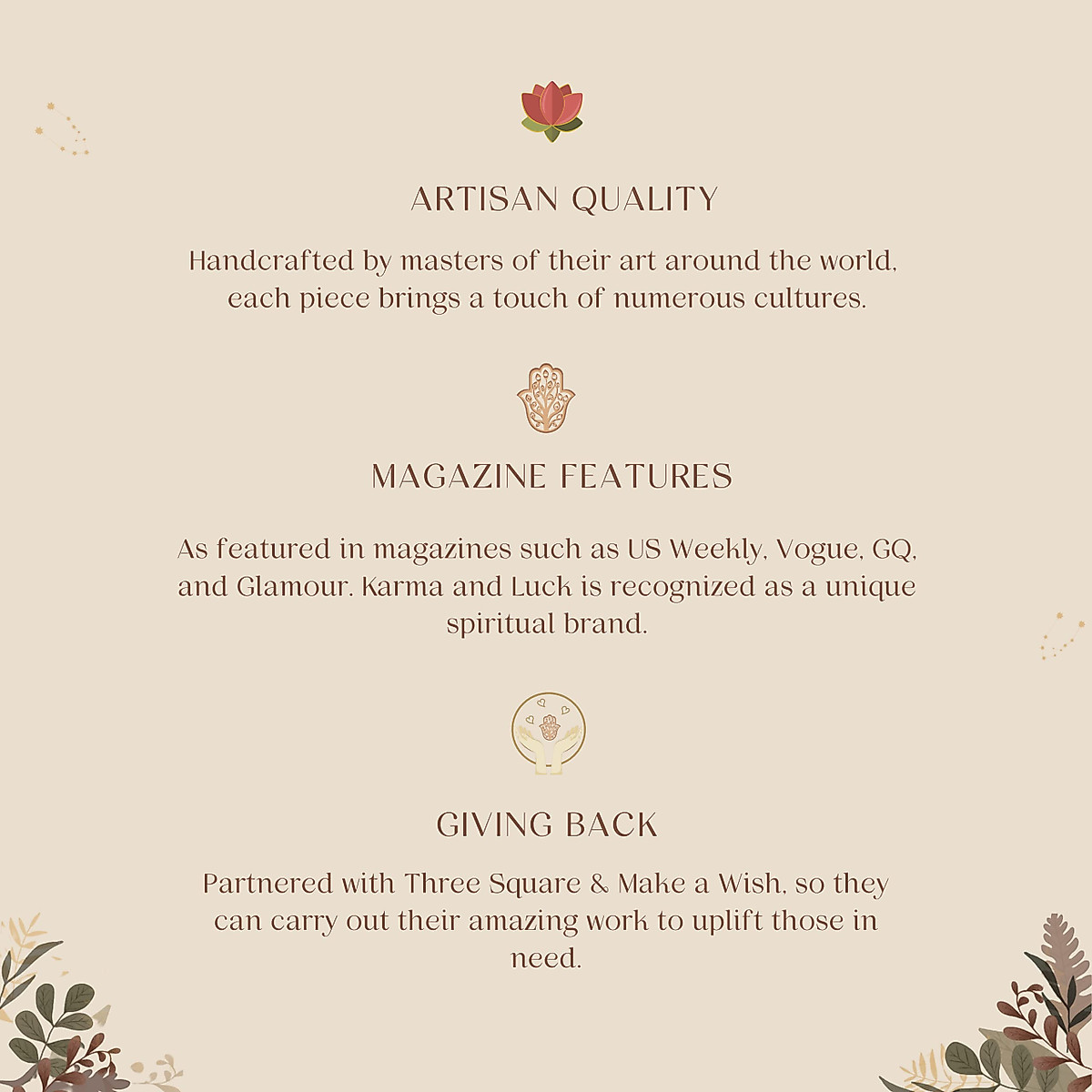 ARTISAN QUALITY

Handcrafted by masters of their art around the world, each piece brings a touch of numerous cultures.

MAGAZINE FEATURES

As featured in magazines such as US Weekly, Vogue, GQ, and Glamour. Karma and Luck is recognized as a unique spiritual brand.

GIVING BACK

Partnered with Three Square & Make a Wish, so they can carry out their amazing work to uplift those in need.